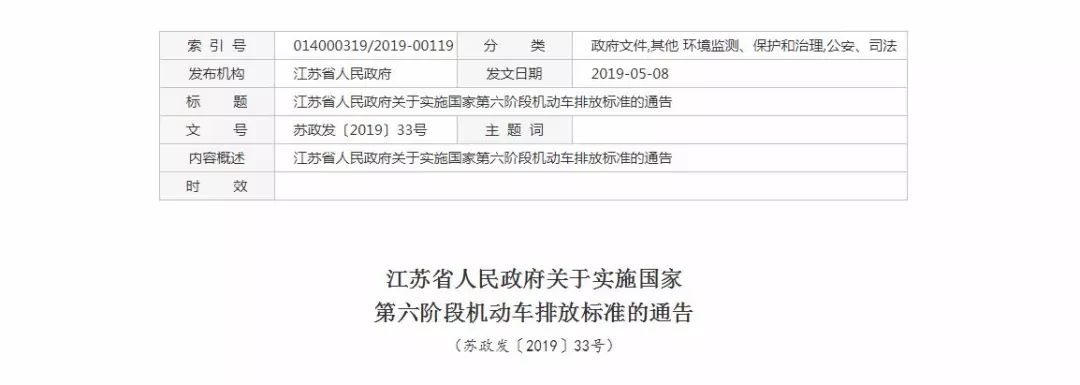 | 索 引 号 | 014000319/2019-00119 | 分 类 | 政府文件,其他 环境监测、保护和治理,公安、司法 |
|---|---|---|---|
| 发布机构 | 江苏省人民政府 | 发文日期 | 2019-05-08 |
| 标 题 | 江苏省人民政府关于实施国家第六阶段机动车排放标准的通告 | | |
| 文 号 | 苏政发〔2019〕33号 | 主 题 词 | |
| 内容概述 | 江苏省人民政府关于实施国家第六阶段机动车排放标准的通告 | | |
| 时 效 | | | |

江苏省人民政府关于实施国家
第六阶段机动车排放标准的通告

(苏政发〔2019〕33号)